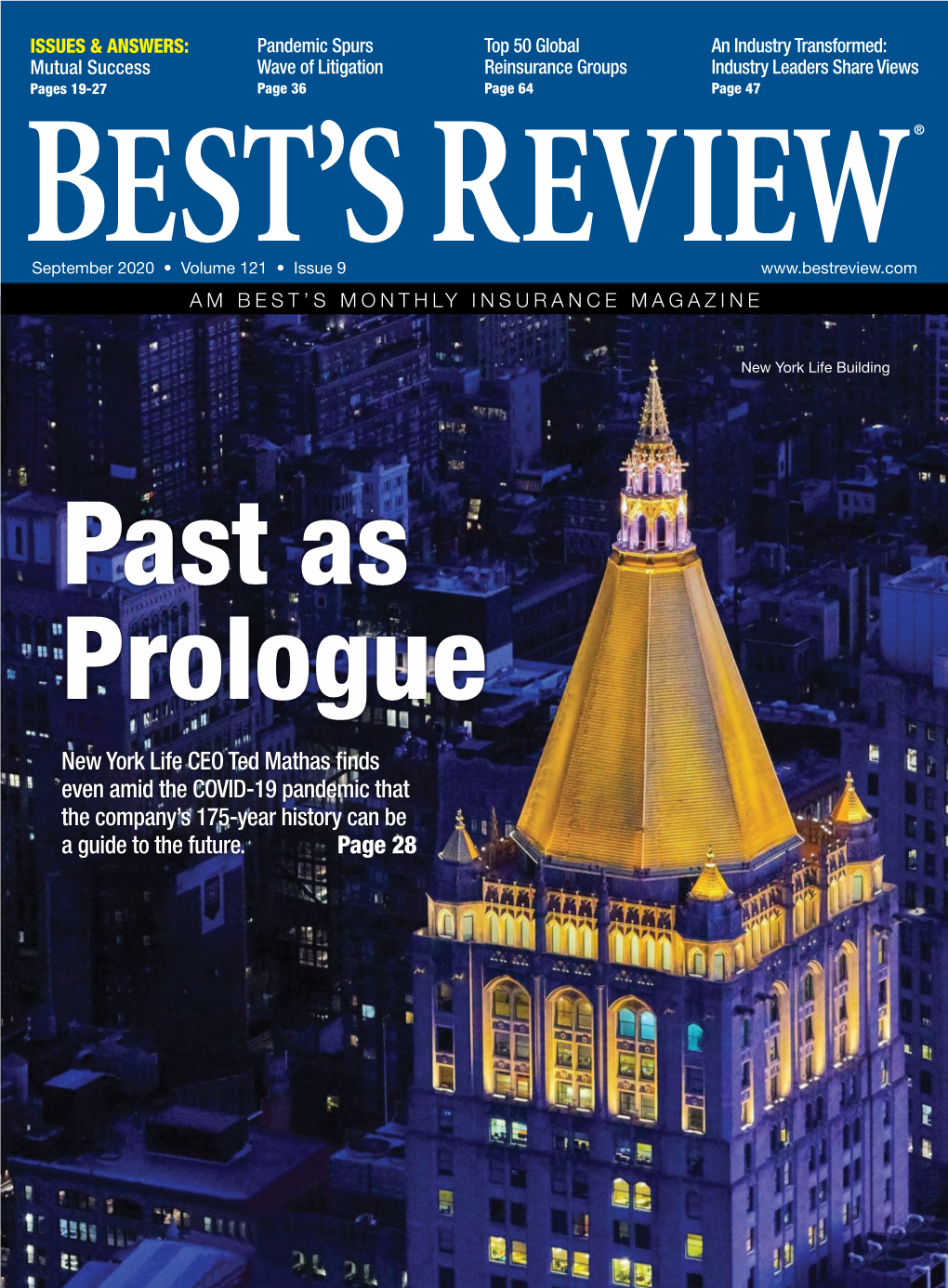 ISSUES & ANSWERS:
Mutual Success
Pages 19-27

Pandemic Spurs
Wave of Litigation
Page 36

Top 50 Global
Reinsurance Groups
Page 64

An Industry Transformed:
Industry Leaders Share Views
Page 47

BEST'S REVIEW®

September 2020 • Volume 121 • Issue 9

www.bestreview.com

AM BEST'S MONTHLY INSURANCE MAGAZINE

New York Life Building

Past as Prologue

New York Life CEO Ted Mathas finds even amid the COVID-19 pandemic that the company's 175-year history can be a guide to the future. Page 28